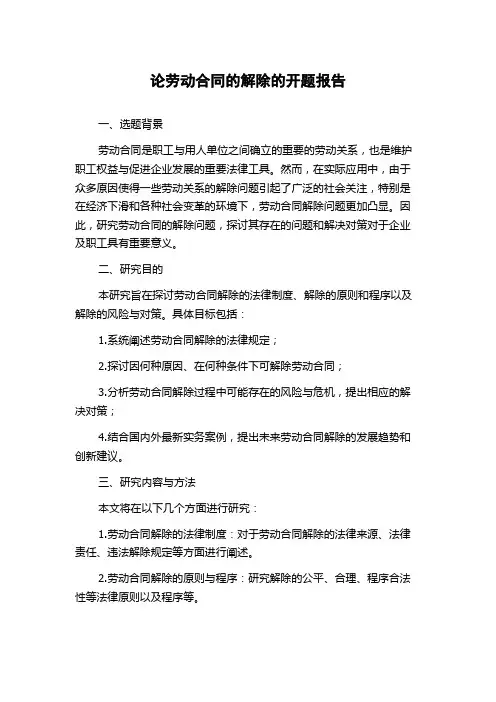 论劳动合同的解除的开题报告

一、选题背景

劳动合同是职工与用人单位之间确立的重要的劳动关系，也是维护职工权益与促进企业发展的重要法律工具。然而，在实际应用中，由于众多原因使得一些劳动关系的解除问题引起了广泛的社会关注，特别是在经济下滑和各种社会变革的环境下，劳动合同解除问题更加凸显。因此，研究劳动合同的解除问题，探讨其存在的问题和解决对策对于企业及职工具有重要意义。

二、研究目的

本研究旨在探讨劳动合同解除的法律制度、解除的原则和程序以及解除的风险与对策。具体目标包括：

1.系统阐述劳动合同解除的法律规定；

2.探讨因何种原因、在何种条件下可解除劳动合同；

3.分析劳动合同解除过程中可能存在的风险与危机，提出相应的解决对策；

4.结合国内外最新实务案例，提出未来劳动合同解除的发展趋势和创新建议。

三、研究内容与方法

本文将在以下几个方面进行研究：

1.劳动合同解除的法律制度：对于劳动合同解除的法律来源、法律责任、违法解除规定等方面进行阐述。

2.劳动合同解除的原则与程序：研究解除的公平、合理、程序合法性等法律原则以及程序等。